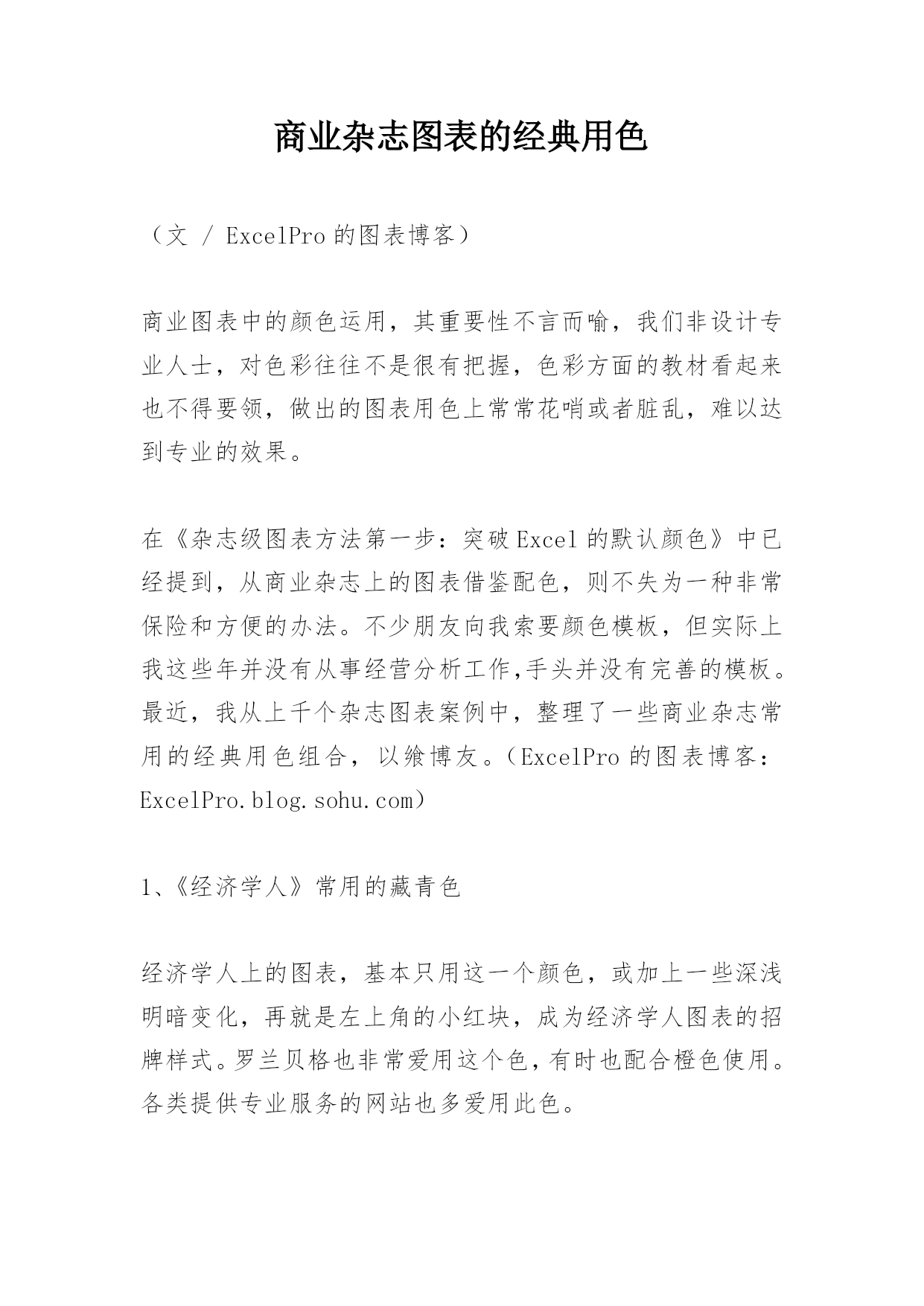 商业杂志图表的经典用色

（文 / ExcelPro 的图表博客）

商业图表中的颜色运用，其重要性不言而喻，我们非设计专业人士，对色彩往往不是很有把握，色彩方面的教材看起来也不得要领，做出的图表用色上常常花哨或者脏乱，难以达到专业的效果。

在《杂志级图表方法第一步：突破 Excel 的默认颜色》中已经提到，从商业杂志上的图表借鉴配色，则不失为一种非常保险和方便的办法。不少朋友向我索要颜色模板，但实际上我这些年并没有从事经营分析工作,手头并没有完善的模板。最近，我从上千个杂志图表案例中，整理了一些商业杂志常用的经典用色组合，以飨博友。（ExcelPro 的图表博客：ExcelPro.blog.sohu.com）

1、《经济学人》常用的藏青色

经济学人上的图表，基本只用这一个颜色，或加上一些深浅明暗变化，再就是左上角的小红块，成为经济学人图表的招牌样式。罗兰贝格也非常爱用这个色，有时也配合橙色使用。各类提供专业服务的网站也多爱用此色。